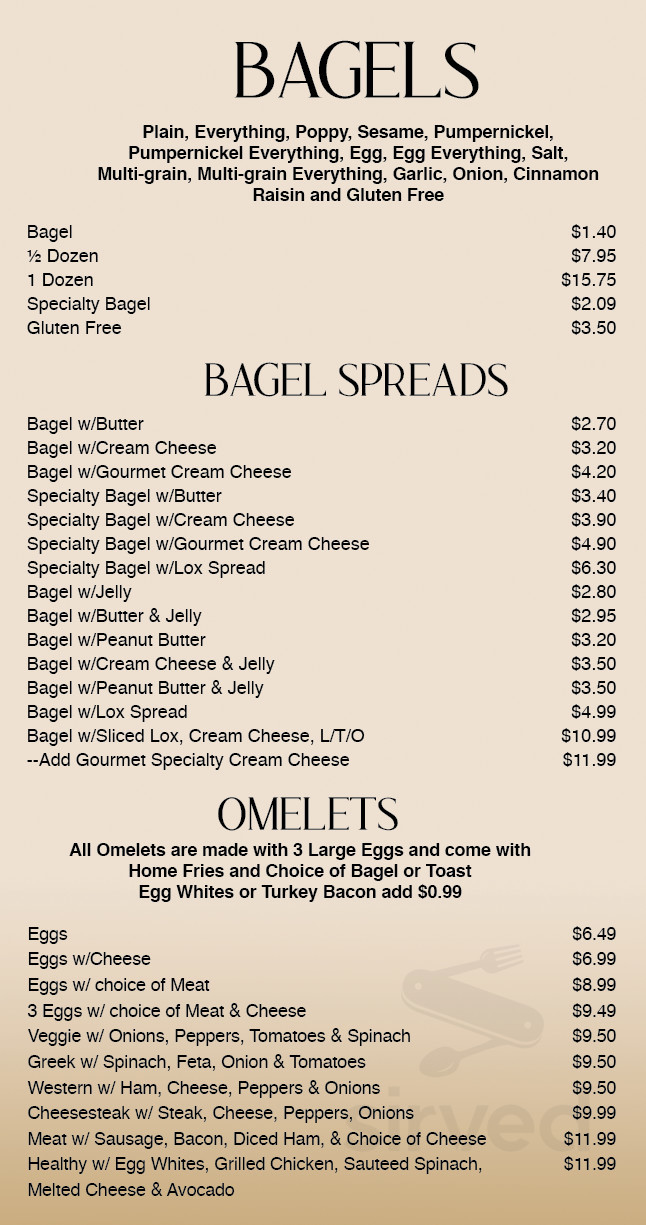 BAGELS

Plain, Everything, Poppy, Sesame, Pumpernickel, Pumpernickel Everything, Egg, Egg Everything, Salt, Multi-grain, Multi-grain Everything, Garlic, Onion, Cinnamon Raisin and Gluten Free

| | |
|---|---|
| Bagel | $1.40 |
| ½ Dozen | $7.95 |
| 1 Dozen | $15.75 |
| Specialty Bagel | $2.09 |
| Gluten Free | $3.50 |

BAGEL SPREADS

| | |
|---|---|
| Bagel w/Butter | $2.70 |
| Bagel w/Cream Cheese | $3.20 |
| Bagel w/Gourmet Cream Cheese | $4.20 |
| Specialty Bagel w/Butter | $3.40 |
| Specialty Bagel w/Cream Cheese | $3.90 |
| Specialty Bagel w/Gourmet Cream Cheese | $4.90 |
| Specialty Bagel w/Lox Spread | $6.30 |
| Bagel w/Jelly | $2.80 |
| Bagel w/Butter & Jelly | $2.95 |
| Bagel w/Peanut Butter | $3.20 |
| Bagel w/Cream Cheese & Jelly | $3.50 |
| Bagel w/Peanut Butter & Jelly | $3.50 |
| Bagel w/Lox Spread | $4.99 |
| Bagel w/Sliced Lox, Cream Cheese, L/T/O | $10.99 |
| --Add Gourmet Specialty Cream Cheese | $11.99 |

OMELETS

All Omelets are made with 3 Large Eggs and come with Home Fries and Choice of Bagel or Toast
Egg Whites or Turkey Bacon add $0.99

| | |
|---|---|
| Eggs | $6.49 |
| Eggs w/Cheese | $6.99 |
| Eggs w/ choice of Meat | $8.99 |
| 3 Eggs w/ choice of Meat & Cheese | $9.49 |
| Veggie w/ Onions, Peppers, Tomatoes & Spinach | $9.50 |
| Greek w/ Spinach, Feta, Onion & Tomatoes | $9.50 |
| Western w/ Ham, Cheese, Peppers & Onions | $9.50 |
| Cheesesteak w/ Steak, Cheese, Peppers, Onions | $9.99 |
| Meat w/ Sausage, Bacon, Diced Ham, & Choice of Cheese | $11.99 |
| Healthy w/ Egg Whites, Grilled Chicken, Sauteed Spinach, Melted Cheese & Avocado | $11.99 |

Sirved